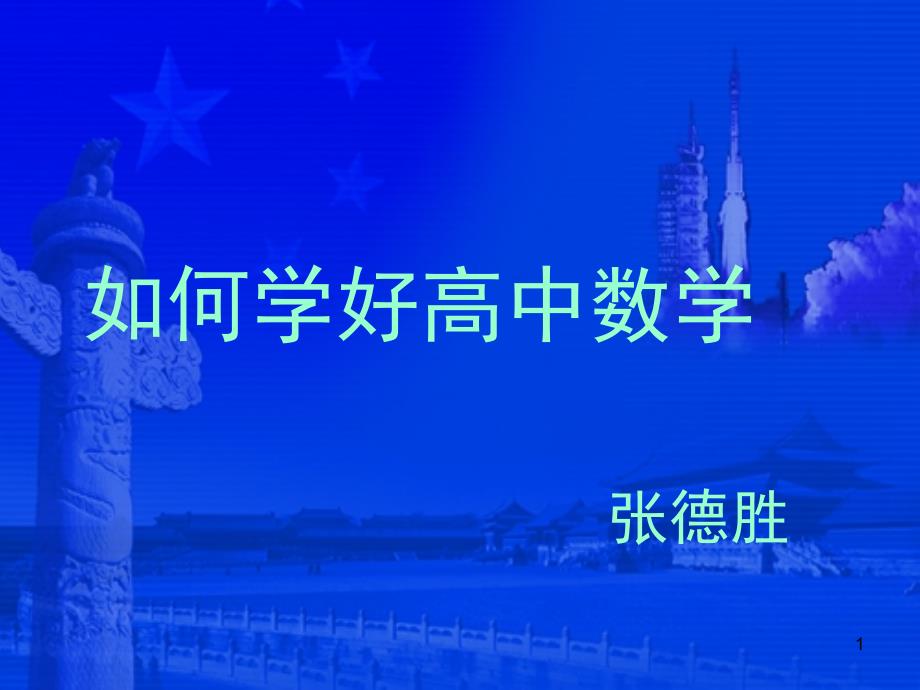 如何学好高中数学

张德胜

1